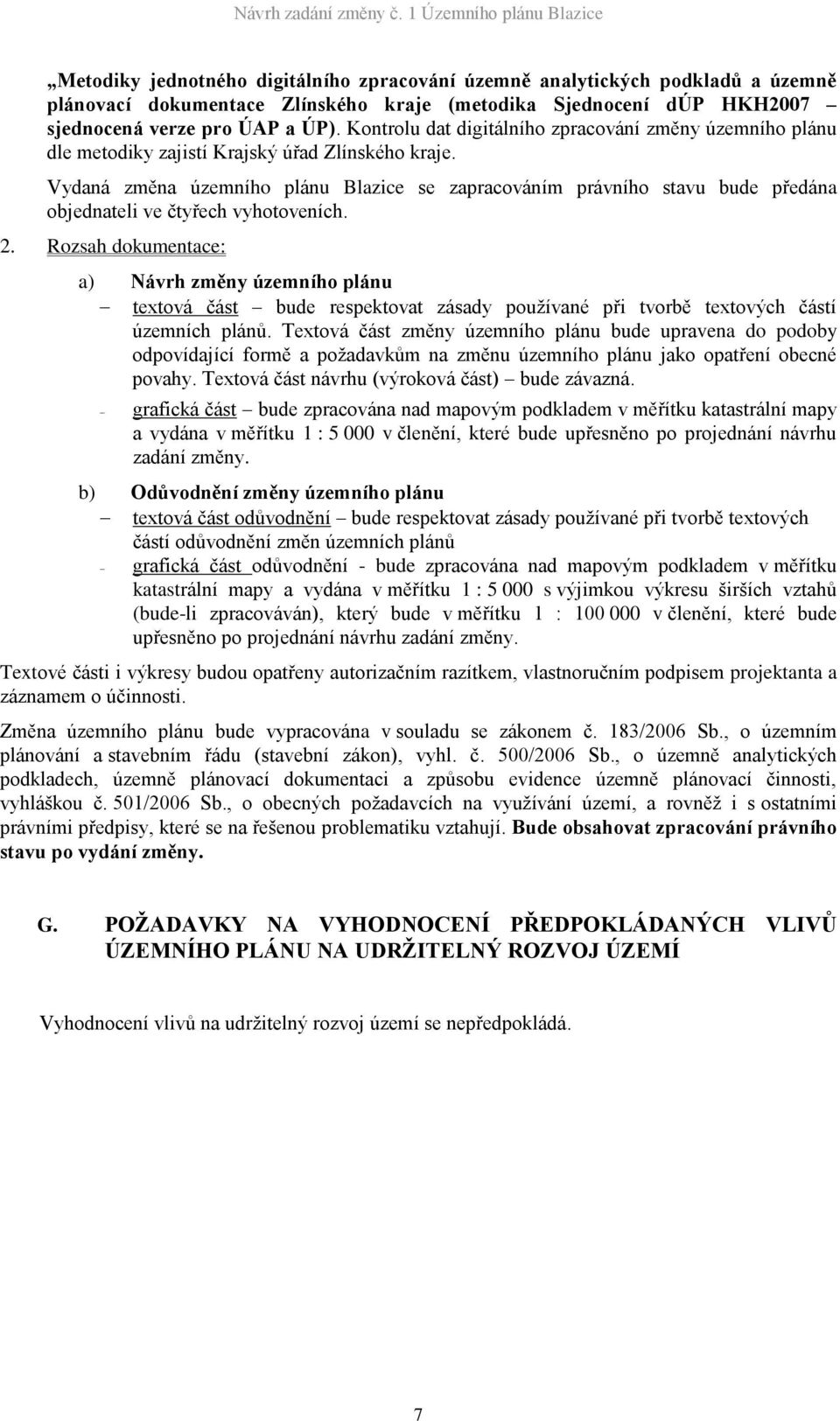 Návrh zadání změny č. 1 Územního plánu Blazice

„Metodiky jednotného digitálního zpracování územně analytických podkladů a územně plánovací dokumentace Zlínského kraje (metodika Sjednocení dÚP HKH2007 – sjednocená verze pro ÚAP a ÚP). Kontrolu dat digitálního zpracování změny územního plánu dle metodiky zajistí Krajský úřad Zlínského kraje.

Vydaná změna územního plánu Blazice se zapracováním právního stavu bude předána objednateli ve čtyřech vyhotoveních.

2. Rozsah dokumentace:

a) Návrh změny územního plánu
– textová část – bude respektovat zásady používané při tvorbě textových částí územních plánů. Textová část změny územního plánu bude upravena do podoby odpovídající formě a požadavkům na změnu územního plánu jako opatření obecné povahy. Textová část návrhu (výroková část) – bude závazná.
- grafická část – bude zpracována nad mapovým podkladem v měřítku katastrální mapy a vydána v měřítku 1 : 5 000 v členění, které bude upřesněno po projednání návrhu zadání změny.

b) Odůvodnění změny územního plánu
– textová část odůvodnění – bude respektovat zásady používané při tvorbě textových částí odůvodnění změn územních plánů
- grafická část odůvodnění - bude zpracována nad mapovým podkladem v měřítku katastrální mapy a vydána v měřítku 1 : 5 000 s výjimkou výkresu širších vztahů (bude-li zpracováván), který bude v měřítku 1 : 100 000 v členění, které bude upřesněno po projednání návrhu zadání změny.

Textové části i výkresy budou opatřeny autorizačním razítkem, vlastnoručním podpisem projektanta a záznamem o účinnosti.

Změna územního plánu bude vypracována v souladu se zákonem č. 183/2006 Sb., o územním plánování a stavebním řádu (stavební zákon), vyhl. č. 500/2006 Sb., o územně analytických podkladech, územně plánovací dokumentaci a způsobu evidence územně plánovací činnosti, vyhláškou č. 501/2006 Sb., o obecných požadavcích na využívání území, a rovněž i s ostatními právními předpisy, které se na řešenou problematiku vztahují. Bude obsahovat zpracování právního stavu po vydání změny.

G. POŽADAVKY NA VYHODNOCENÍ PŘEDPOKLÁDANÝCH VLIVŮ ÚZEMNÍHO PLÁNU NA UDRŽITELNÝ ROZVOJ ÚZEMÍ

Vyhodnocení vlivů na udržitelný rozvoj území se nepředpokládá.

7